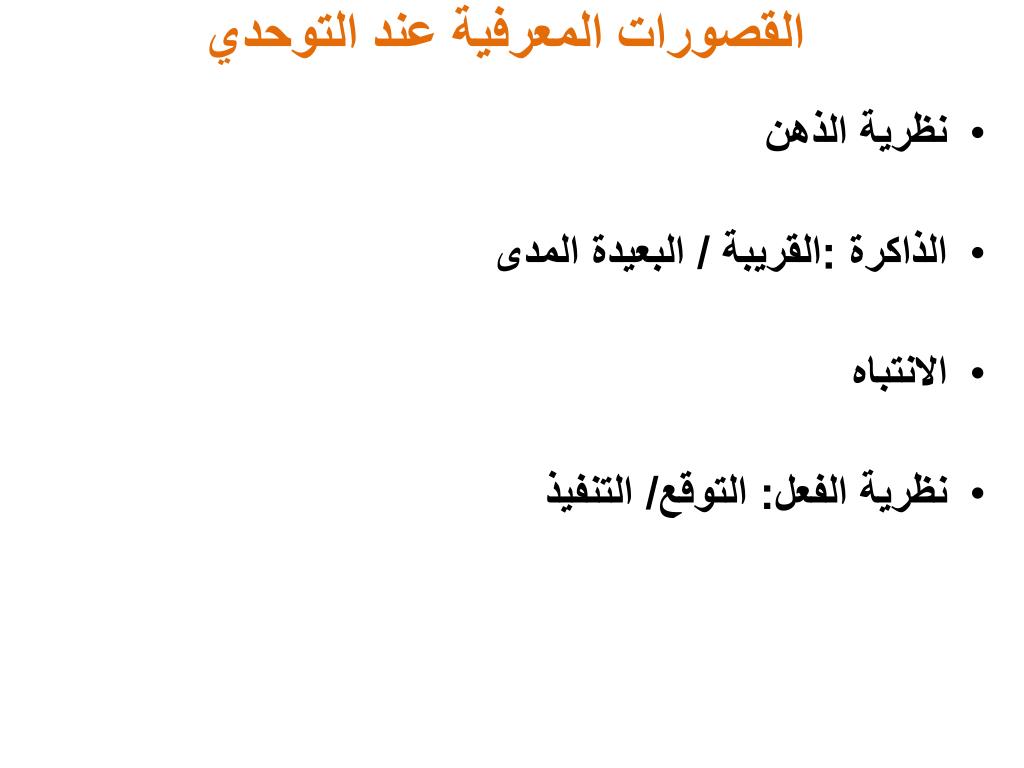 القصورات المعرفية عند التوحدي

• نظرية الذهن

• الذاكرة :القريبة / البعيدة المدى

• الانتباه

• نظرية الفعل: التوقع/ التنفيذ